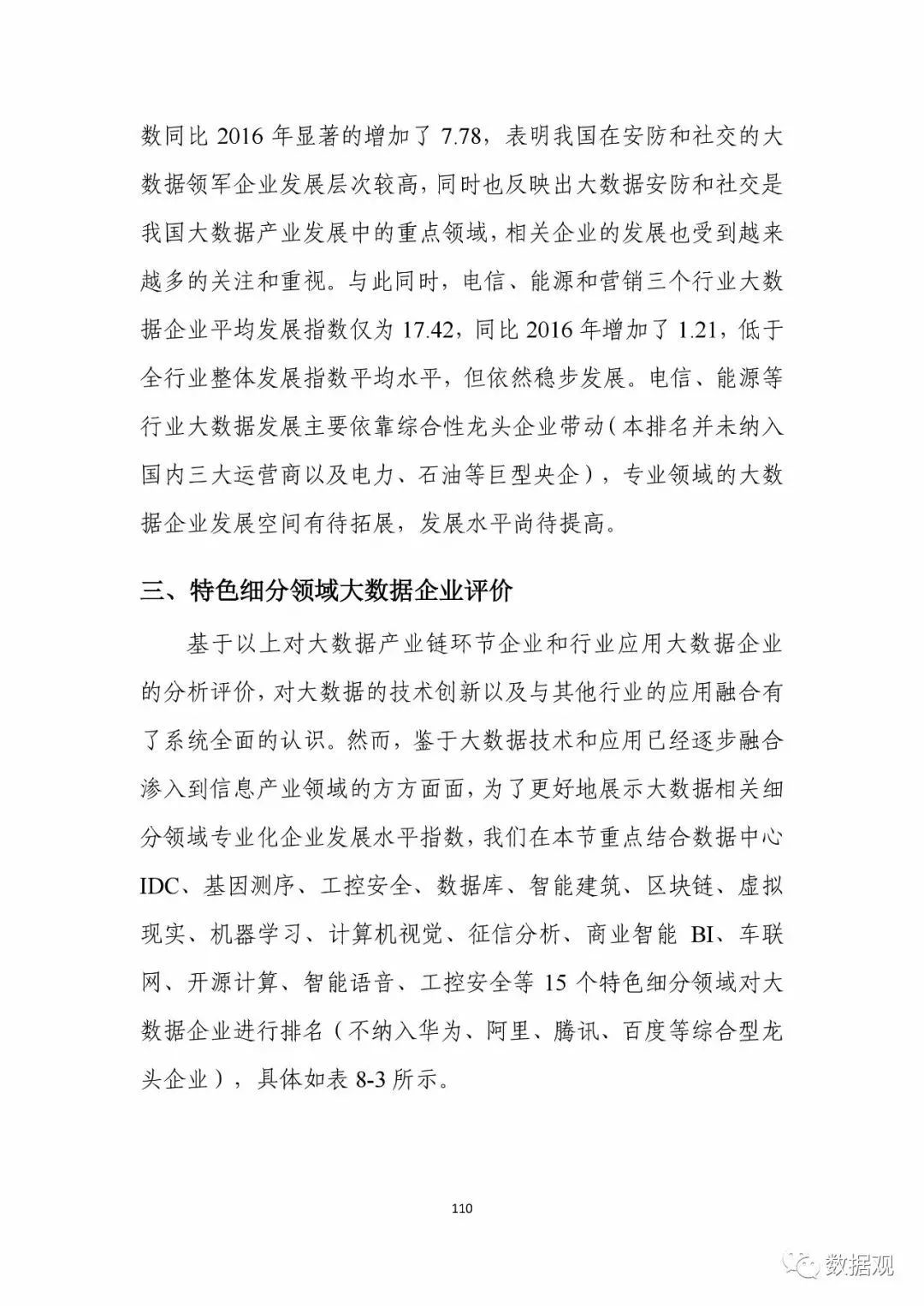 数同比 2016 年显著的增加了 7.78，表明我国在安防和社交的大数据领军企业发展层次较高，同时也反映出大数据安防和社交是我国大数据产业发展中的重点领域，相关企业的发展也受到越来越多的关注和重视。与此同时，电信、能源和营销三个行业大数据企业平均发展指数仅为 17.42，同比 2016 年增加了 1.21，低于全行业整体发展指数平均水平，但依然稳步发展。电信、能源等行业大数据发展主要依靠综合性龙头企业带动（本排名并未纳入国内三大运营商以及电力、石油等巨型央企），专业领域的大数据企业发展空间有待拓展，发展水平尚待提高。

三、特色细分领域大数据企业评价

基于以上对大数据产业链环节企业和行业应用大数据企业的分析评价，对大数据的技术创新以及与其他行业的应用融合有了系统全面的认识。然而，鉴于大数据技术和应用已经逐步融合渗入到信息产业领域的方方面面，为了更好地展示大数据相关细分领域专业化企业发展水平指数，我们在本节重点结合数据中心 IDC、基因测序、工控安全、数据库、智能建筑、区块链、虚拟现实、机器学习、计算机视觉、征信分析、商业智能 BI、车联网、开源计算、智能语音、工控安全等 15 个特色细分领域对大数据企业进行排名（不纳入华为、阿里、腾讯、百度等综合型龙头企业），具体如表 8-3 所示。

110

数据观